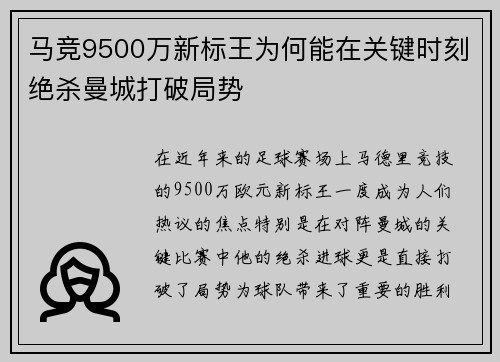 马竞9500万新标王为何能在关键时刻绝杀曼城打破局势

在近年来的足球赛场上马德里竞技的9500万欧元新标王一度成为人们热议的焦点特别是在对阵曼城的关键比赛中他的绝杀进球更是直接打破了局势为球队带来了重要的胜利